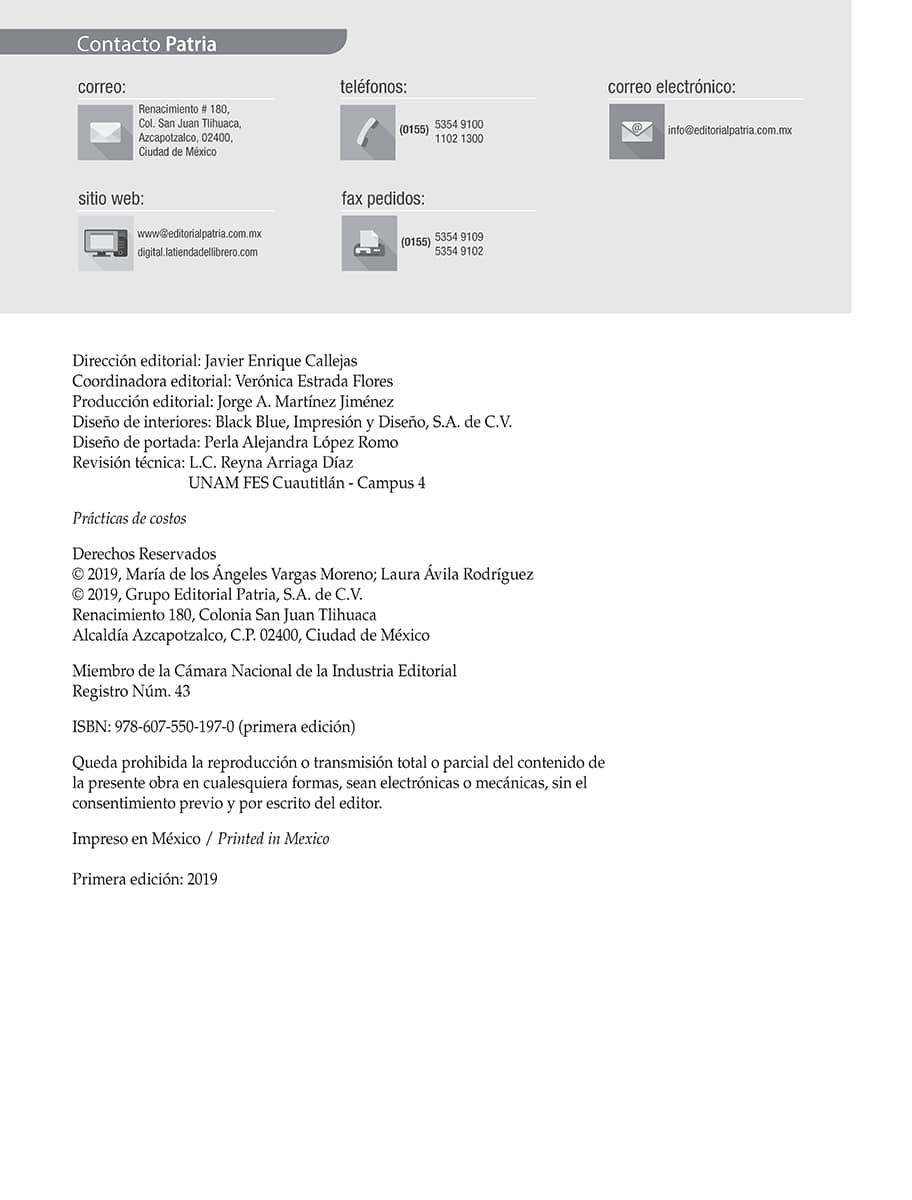 Contacto Patria

correo:
Renacimiento # 180, Col. San Juan Tlihuaca, Azcapotzalco, 02400, Ciudad de México

teléfonos:
(0155) 5354 9100
1102 1300

correo electrónico:
info@editorialpatria.com.mx

sitio web:
www@editorialpatria.com.mx
digital.latiendadellibrero.com

fax pedidos:
(0155) 5354 9109
5354 9102

Dirección editorial: Javier Enrique Callejas
Coordinadora editorial: Verónica Estrada Flores
Producción editorial: Jorge A. Martínez Jiménez
Diseño de interiores: Black Blue, Impresión y Diseño, S.A. de C.V.
Diseño de portada: Perla Alejandra López Romo
Revisión técnica: L.C. Reyna Arriaga Díaz
UNAM FES Cuautitlán - Campus 4

Prácticas de costos

Derechos Reservados
© 2019, María de los Ángeles Vargas Moreno; Laura Ávila Rodríguez
© 2019, Grupo Editorial Patria, S.A. de C.V.
Renacimiento 180, Colonia San Juan Tlihuaca
Alcaldía Azcapotzalco, C.P. 02400, Ciudad de México

Miembro de la Cámara Nacional de la Industria Editorial
Registro Núm. 43

ISBN: 978-607-550-197-0 (primera edición)

Queda prohibida la reproducción o transmisión total o parcial del contenido de la presente obra en cualesquiera formas, sean electrónicas o mecánicas, sin el consentimiento previo y por escrito del editor.

Impreso en México / Printed in Mexico

Primera edición: 2019